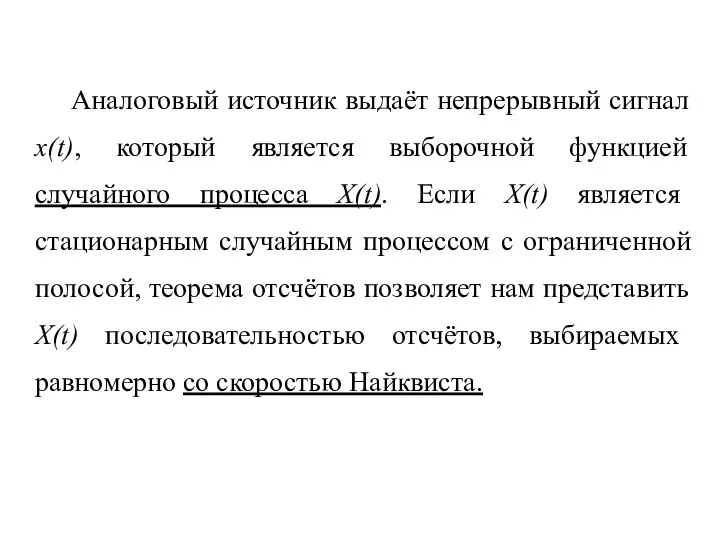 Аналоговый источник выдаёт непрерывный сигнал $x(t)$, который является выборочной функцией случайного процесса $X(t)$. Если $X(t)$ является стационарным случайным процессом с ограниченной полосой, теорема отсчётов позволяет нам представить $X(t)$ последовательностью отсчётов, выбираемых равномерно со скоростью Найквиста.